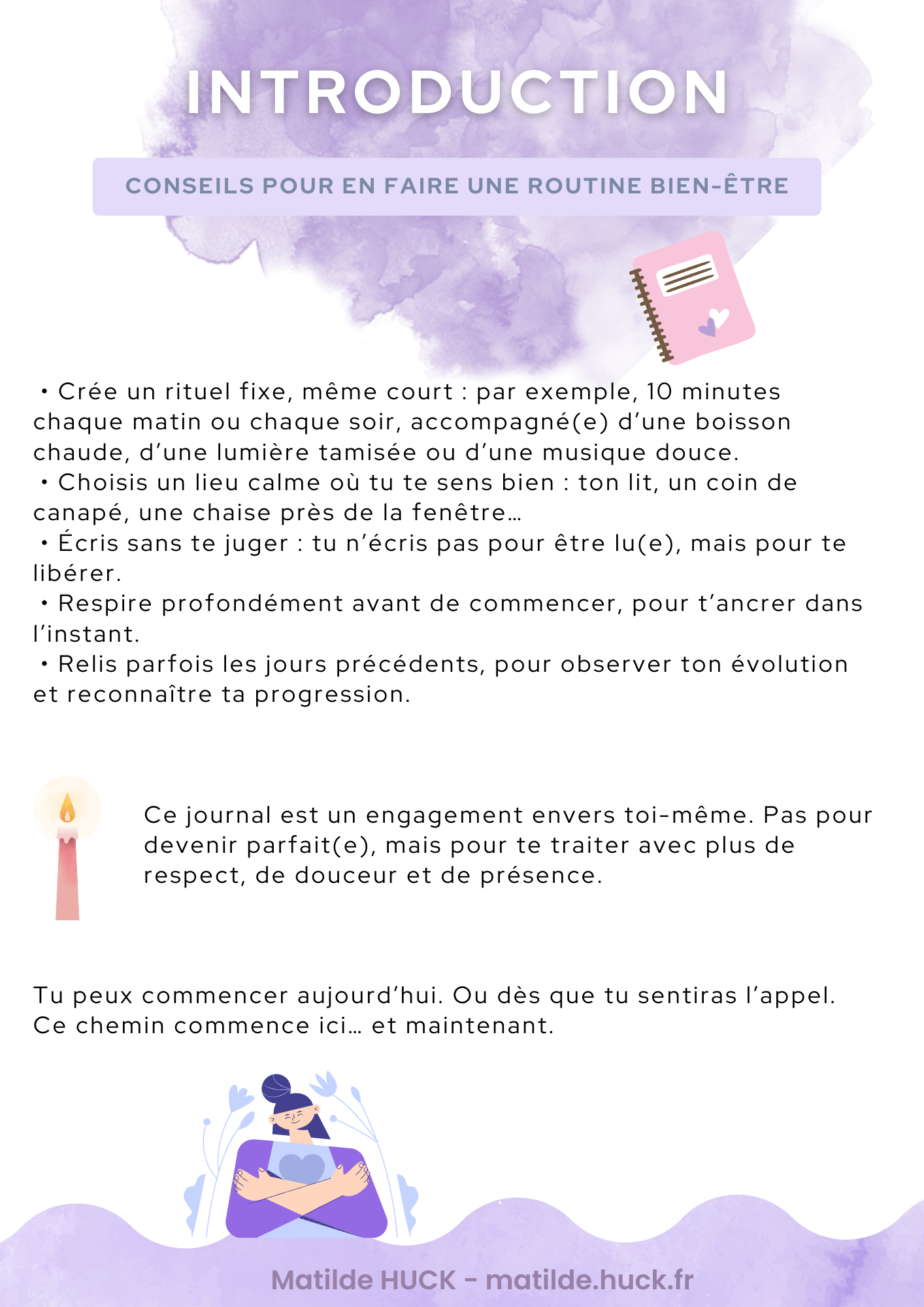 INTRODUCTION

CONSEILS POUR EN FAIRE UNE ROUTINE BIEN-ÊTRE

• Crée un rituel fixe, même court : par exemple, 10 minutes chaque matin ou chaque soir, accompagné(e) d'une boisson chaude, d'une lumière tamisée ou d'une musique douce.
• Choisis un lieu calme où tu te sens bien : ton lit, un coin de canapé, une chaise près de la fenêtre…
• Écris sans te juger : tu n'écris pas pour être lu(e), mais pour te libérer.
• Respire profondément avant de commencer, pour t'ancrer dans l'instant.
• Relis parfois les jours précédents, pour observer ton évolution et reconnaître ta progression.

Ce journal est un engagement envers toi-même. Pas pour devenir parfait(e), mais pour te traiter avec plus de respect, de douceur et de présence.

Tu peux commencer aujourd'hui. Ou dès que tu sentiras l'appel. Ce chemin commence ici… et maintenant.

Matilde HUCK - matilde.huck.fr